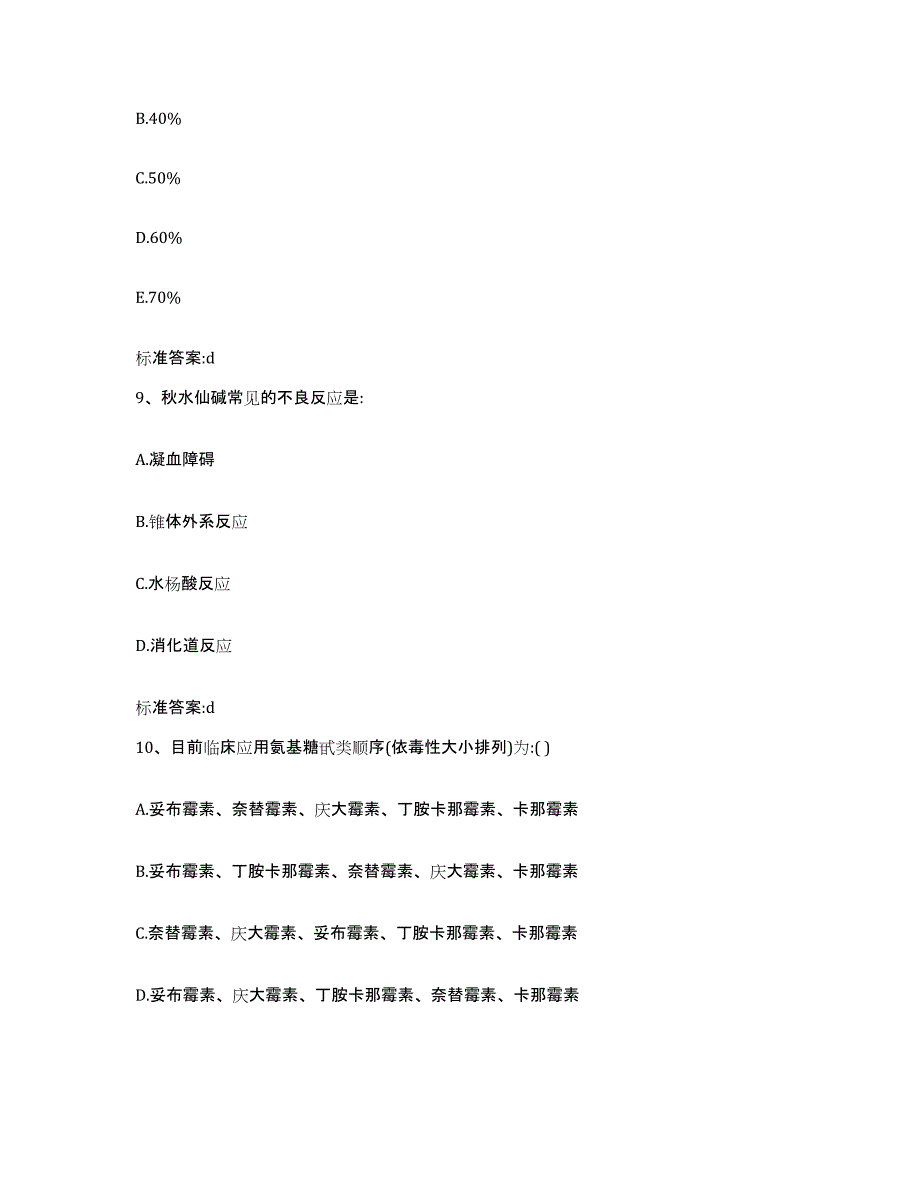 B.40%

C.50%

D.60%

E.70%

标准答案:d

9、秋水仙碱常见的不良反应是:

A.凝血障碍

B.锥体外系反应

C.水杨酸反应

D.消化道反应

标准答案:d

10、目前临床应用氨基糖甙类顺序(依毒性大小排列)为:( )

A.妥布霉素、奈替霉素、庆大霉素、丁胺卡那霉素、卡那霉素

B.妥布霉素、丁胺卡那霉素、奈替霉素、庆大霉素、卡那霉素

C.奈替霉素、庆大霉素、妥布霉素、丁胺卡那霉素、卡那霉素

D.妥布霉素、庆大霉素、丁胺卡那霉素、奈替霉素、卡那霉素